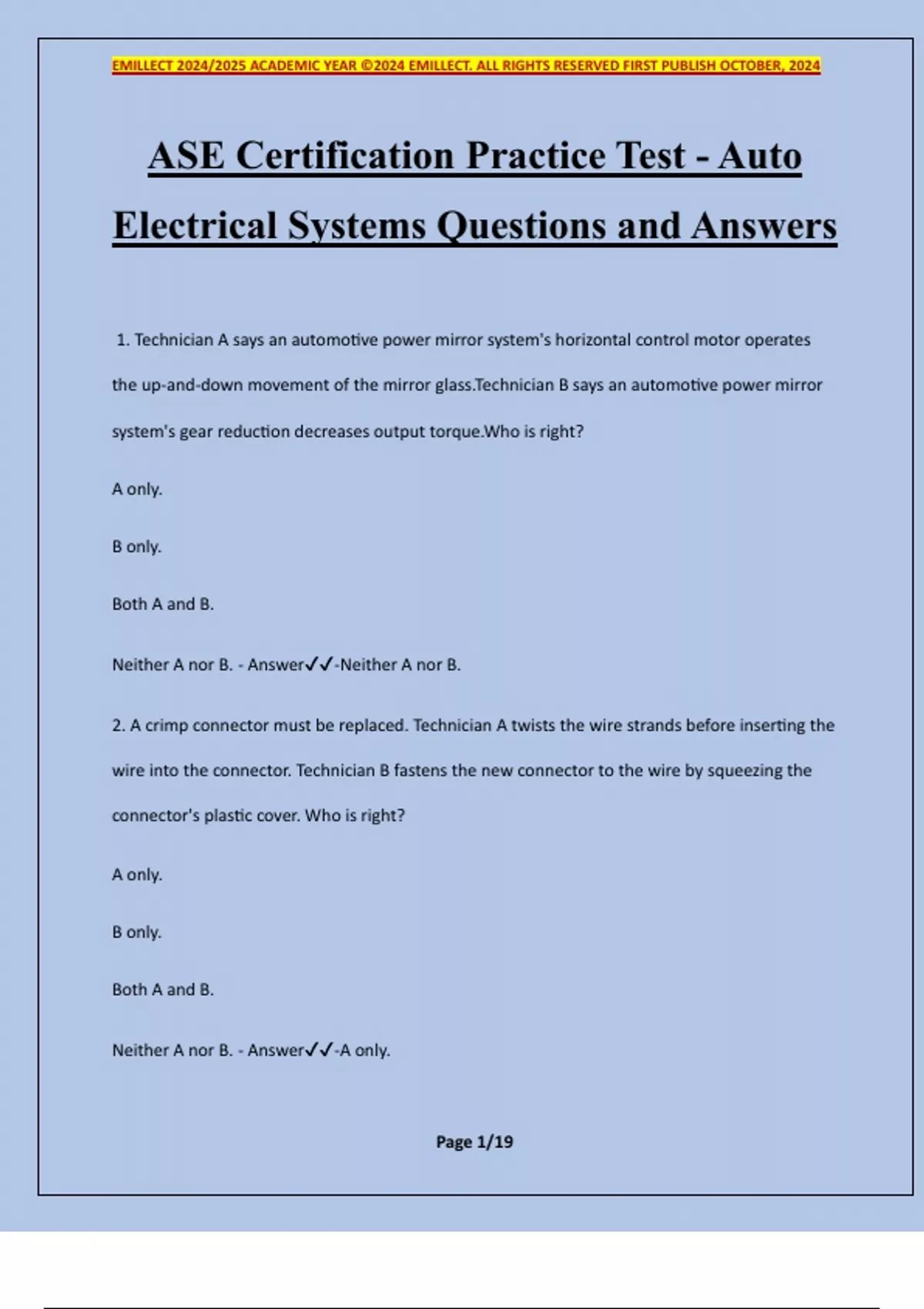 EMILLECT 2024/2025 ACADEMIC YEAR ©2024 EMILLECT. ALL RIGHTS RESERVED FIRST PUBLISH OCTOBER, 2024

ASE Certification Practice Test - Auto Electrical Systems Questions and Answers

1. Technician A says an automotive power mirror system's horizontal control motor operates the up-and-down movement of the mirror glass.Technician B says an automotive power mirror system's gear reduction decreases output torque.Who is right?

A only.

B only.

Both A and B.

Neither A nor B. - Answer✓✓-Neither A nor B.

2. A crimp connector must be replaced. Technician A twists the wire strands before inserting the wire into the connector. Technician B fastens the new connector to the wire by squeezing the connector's plastic cover. Who is right?

A only.

B only.

Both A and B.

Neither A nor B. - Answer✓✓-A only.

Page 1/19